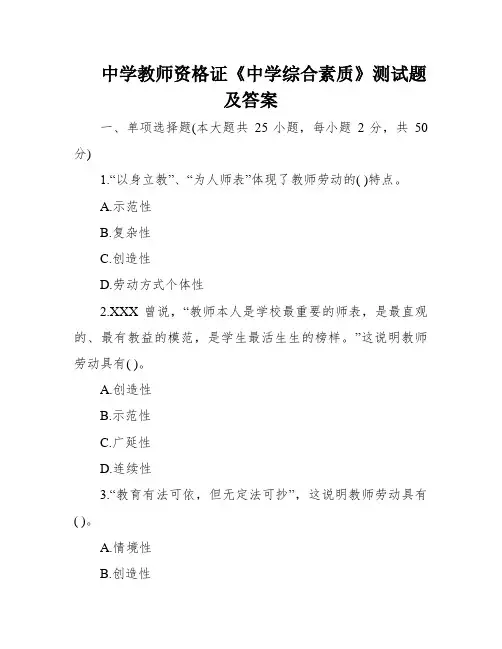 中学教师资格证《中学综合素质》测试题及答案

一、单项选择题(本大题共 25 小题，每小题 2 分，共 50 分)

1.“以身立教”、“为人师表”体现了教师劳动的( )特点。

A.示范性

B.复杂性

C.创造性

D.劳动方式个体性

2.XXX 曾说，“教师本人是学校最重要的师表，是最直观的、最有教益的模范，是学生最活生生的榜样。”这说明教师劳动具有( )。

A.创造性

B.示范性

C.广延性

D.连续性

3.“教育有法可依，但无定法可抄”，这说明教师劳动具有( )。

A.情境性

B.创造性